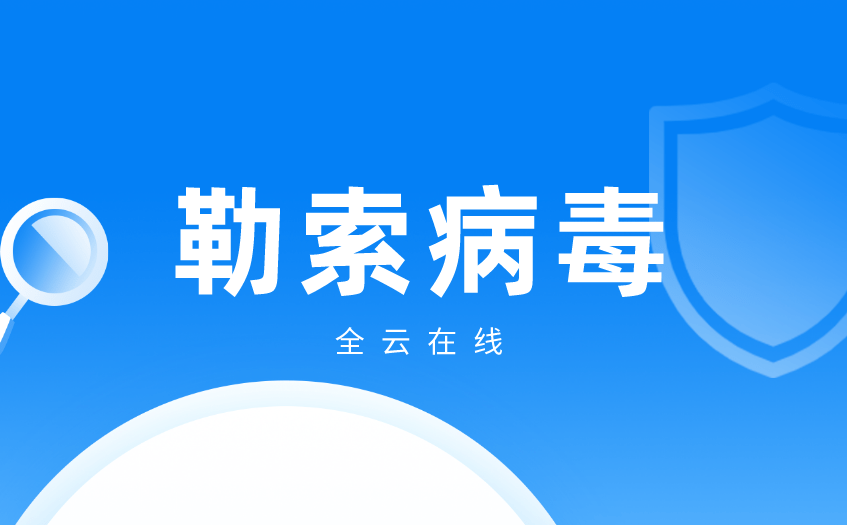 勒索病毒

全云在线